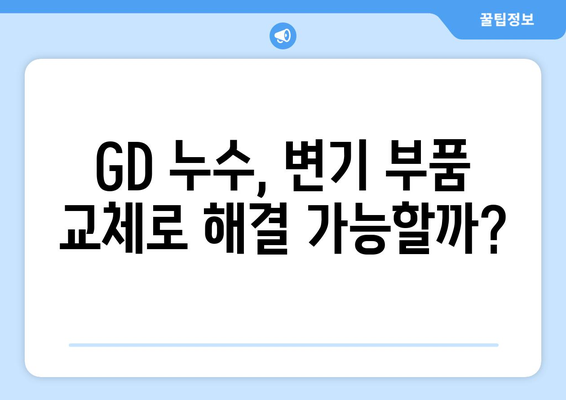 꿀팁정보

GD 누수, 변기 부품 교체로 해결 가능할까?